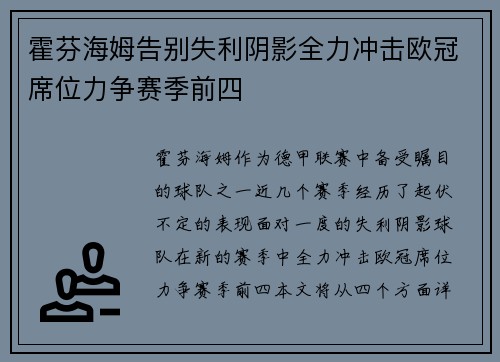 霍芬海姆告别失利阴影全力冲击欧冠席位力争赛季前四

霍芬海姆作为德甲联赛中备受瞩目的球队之一近几个赛季经历了起伏不定的表现面对一度的失利阴影球队在新的赛季中全力冲击欧冠席位力争赛季前四本文将从四个方面详